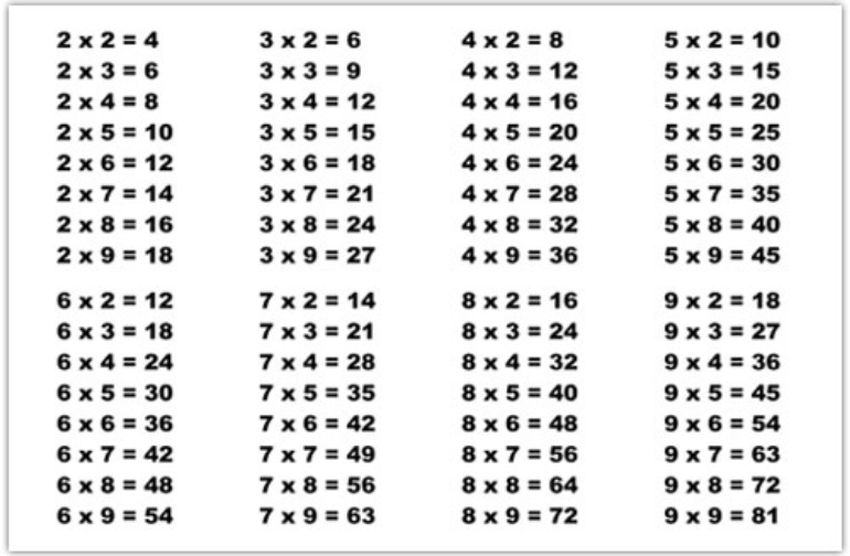 2 x 2 = 4
2 x 3 = 6
2 x 4 = 8
2 x 5 = 10
2 x 6 = 12
2 x 7 = 14
2 x 8 = 16
2 x 9 = 18

3 x 2 = 6
3 x 3 = 9
3 x 4 = 12
3 x 5 = 15
3 x 6 = 18
3 x 7 = 21
3 x 8 = 24
3 x 9 = 27

4 x 2 = 8
4 x 3 = 12
4 x 4 = 16
4 x 5 = 20
4 x 6 = 24
4 x 7 = 28
4 x 8 = 32
4 x 9 = 36

5 x 2 = 10
5 x 3 = 15
5 x 4 = 20
5 x 5 = 25
5 x 6 = 30
5 x 7 = 35
5 x 8 = 40
5 x 9 = 45

6 x 2 = 12
6 x 3 = 18
6 x 4 = 24
6 x 5 = 30
6 x 6 = 36
6 x 7 = 42
6 x 8 = 48
6 x 9 = 54

7 x 2 = 14
7 x 3 = 21
7 x 4 = 28
7 x 5 = 35
7 x 6 = 42
7 x 7 = 49
7 x 8 = 56
7 x 9 = 63

8 x 2 = 16
8 x 3 = 24
8 x 4 = 32
8 x 5 = 40
8 x 6 = 48
8 x 7 = 56
8 x 8 = 64
8 x 9 = 72

9 x 2 = 18
9 x 3 = 27
9 x 4 = 36
9 x 5 = 45
9 x 6 = 54
9 x 7 = 63
9 x 8 = 72
9 x 9 = 81